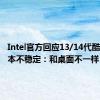 Intel官方回应13/14代酷
本不稳定：和桌面不一样